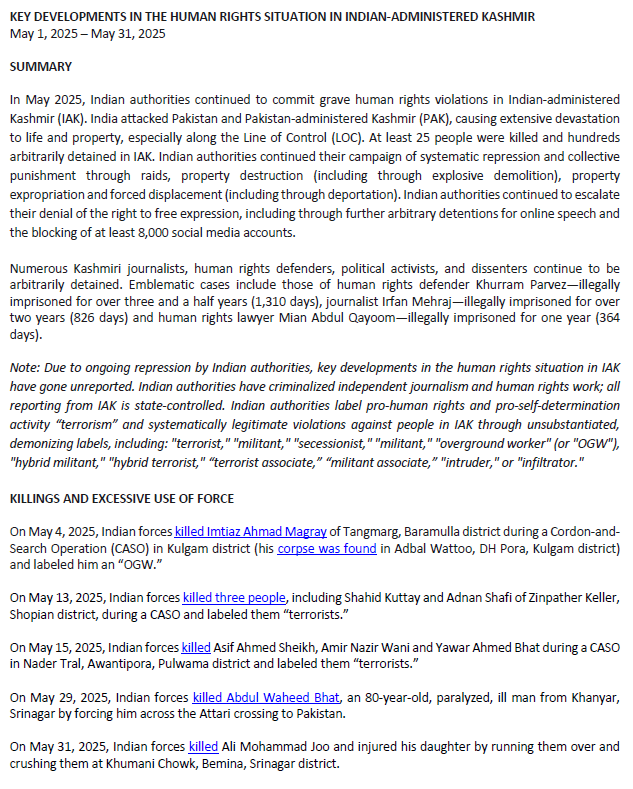 KEY DEVELOPMENTS IN THE HUMAN RIGHTS SITUATION IN INDIAN-ADMINISTERED KASHMIR
May 1, 2025 – May 31, 2025

SUMMARY

In May 2025, Indian authorities continued to commit grave human rights violations in Indian-administered Kashmir (IAK). India attacked Pakistan and Pakistan-administered Kashmir (PAK), causing extensive devastation to life and property, especially along the Line of Control (LOC). At least 25 people were killed and hundreds arbitrarily detained in IAK. Indian authorities continued their campaign of systematic repression and collective punishment through raids, property destruction (including through explosive demolition), property expropriation and forced displacement (including through deportation). Indian authorities continued to escalate their denial of the right to free expression, including through further arbitrary detentions for online speech and the blocking of at least 8,000 social media accounts.

Numerous Kashmiri journalists, human rights defenders, political activists, and dissenters continue to be arbitrarily detained. Emblematic cases include those of human rights defender Khurram Parvez—illegally imprisoned for over three and a half years (1,310 days), journalist Irfan Mehraj—illegally imprisoned for over two years (826 days) and human rights lawyer Mian Abdul Qayoom—illegally imprisoned for one year (364 days).

Note: Due to ongoing repression by Indian authorities, key developments in the human rights situation in IAK have gone unreported. Indian authorities have criminalized independent journalism and human rights work; all reporting from IAK is state-controlled. Indian authorities label pro-human rights and pro-self-determination activity "terrorism" and systematically legitimate violations against people in IAK through unsubstantiated, demonizing labels, including: "terrorist," "militant," "secessionist," "militant," "overground worker" (or "OGW"), "hybrid militant," "hybrid terrorist," "terrorist associate," "militant associate," "intruder," or "infiltrator."

KILLINGS AND EXCESSIVE USE OF FORCE

On May 4, 2025, Indian forces killed Imtiaz Ahmad Magray of Tangmarg, Baramulla district during a Cordon-and-Search Operation (CASO) in Kulgam district (his corpse was found in Adbal Wattoo, DH Pora, Kulgam district) and labeled him an "OGW."

On May 13, 2025, Indian forces killed three people, including Shahid Kuttay and Adnan Shafi of Zinpather Keller, Shopian district, during a CASO and labeled them "terrorists."

On May 15, 2025, Indian forces killed Asif Ahmed Sheikh, Amir Nazir Wani and Yawar Ahmed Bhat during a CASO in Nader Tral, Awantipora, Pulwama district and labeled them "terrorists."

On May 29, 2025, Indian forces killed Abdul Waheed Bhat, an 80-year-old, paralyzed, ill man from Khanyar, Srinagar by forcing him across the Attari crossing to Pakistan.

On May 31, 2025, Indian forces killed Ali Mohammad Joo and injured his daughter by running them over and crushing them at Khumani Chowk, Bemina, Srinagar district.